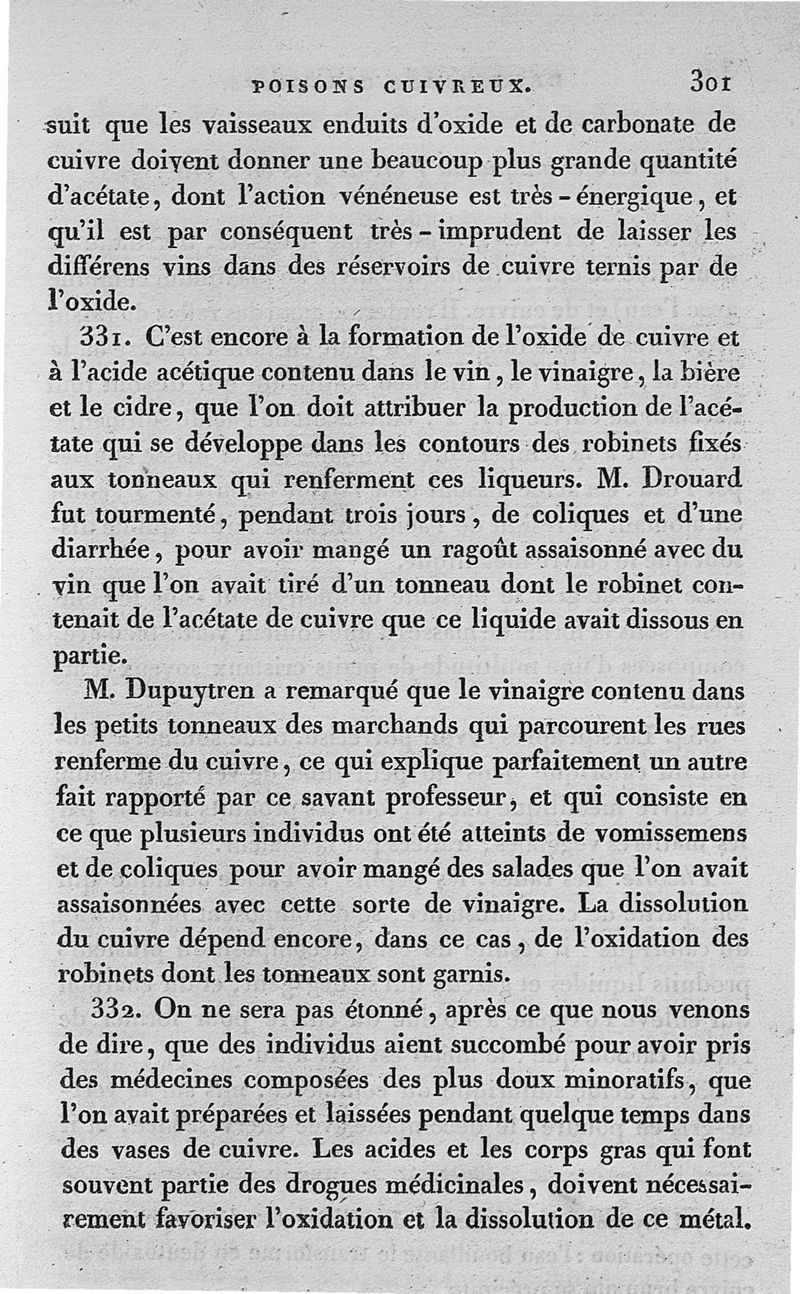 POISONS CUIVREUX. 301

suit que les vaisseaux enduits d'oxide et de carbonate de cuivre doivent donner une beaucoup plus grande quantité d'acétate, dont l'action vénéneuse est très-énergique, et qu'il est par conséquent très-imprudent de laisser les différens vins dans des réservoirs de cuivre ternis par de l'oxide.

331. C'est encore à la formation de l'oxide de cuivre et à l'acide acétique contenu dans le vin, le vinaigre, la bière et le cidre, que l'on doit attribuer la production de l'acétate qui se développe dans les contours des robinets fixés aux tonneaux qui renferment ces liqueurs. M. Drouard fut tourmenté, pendant trois jours, de coliques et d'une diarrhée, pour avoir mangé un ragoût assaisonné avec du vin que l'on avait tiré d'un tonneau dont le robinet contenait de l'acétate de cuivre que ce liquide avait dissous en partie.

M. Dupuytren a remarqué que le vinaigre contenu dans les petits tonneaux des marchands qui parcourent les rues renferme du cuivre, ce qui explique parfaitement un autre fait rapporté par ce savant professeur, et qui consiste en ce que plusieurs individus ont été atteints de vomissemens et de coliques pour avoir mangé des salades que l'on avait assaisonnées avec cette sorte de vinaigre. La dissolution du cuivre dépend encore, dans ce cas, de l'oxidation des robinets dont les tonneaux sont garnis.

332. On ne sera pas étonné, après ce que nous venons de dire, que des individus aient succombé pour avoir pris des médecines composées des plus doux minoratifs, que l'on avait préparées et laissées pendant quelque temps dans des vases de cuivre. Les acides et les corps gras qui font souvent partie des drogues médicinales, doivent nécessairement favoriser l'oxidation et la dissolution de ce métal.